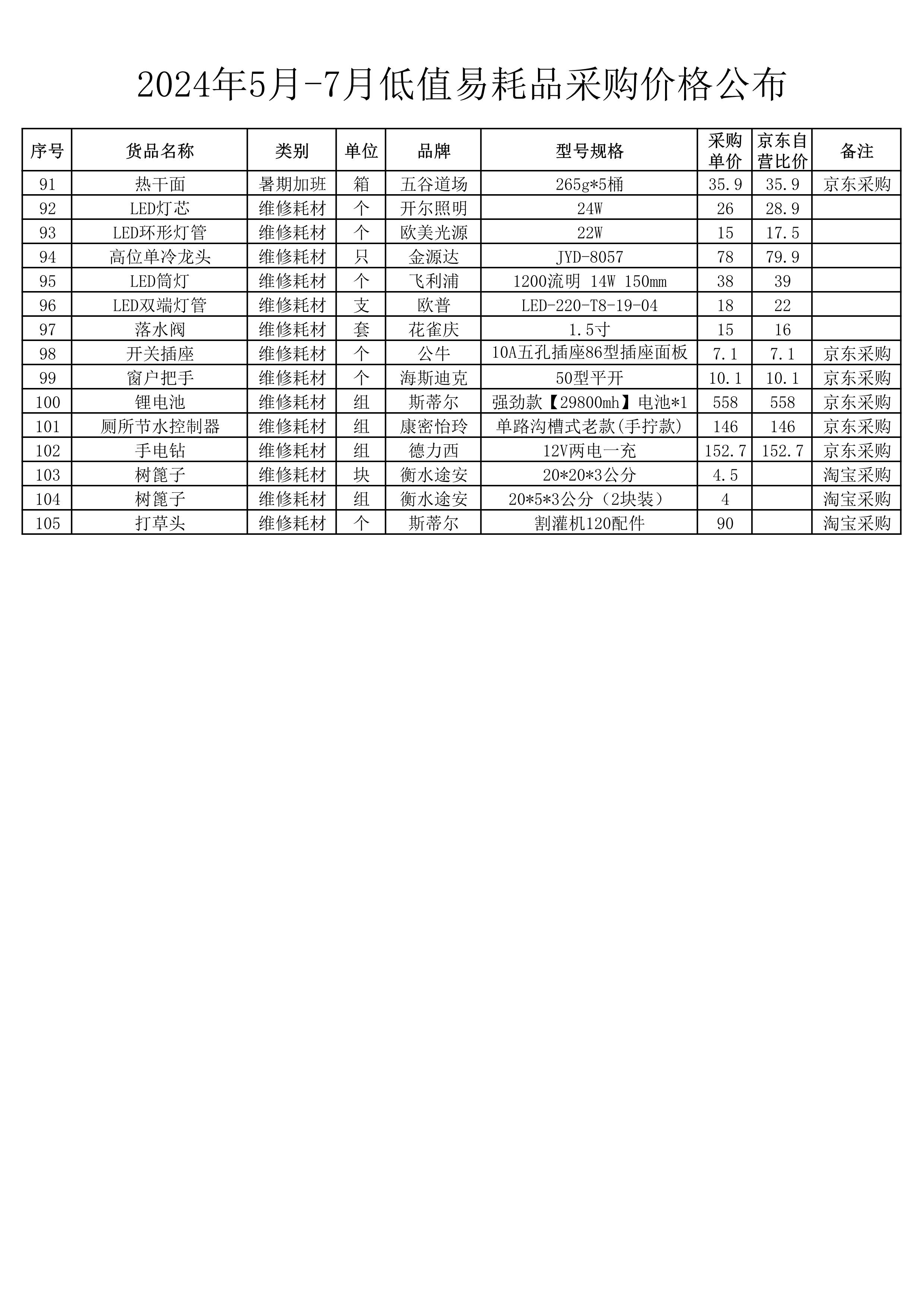 2024年5月-7月低值易耗品采购价格公布

| 序号 | 货品名称 | 类别 | 单位 | 品牌 | 型号规格 | 采购单价 | 京东自营比价 | 备注 |
|---|---|---|---|---|---|---|---|---|
| 91 | 热干面 | 暑期加班 | 箱 | 五谷道场 | 265g*5桶 | 35.9 | 35.9 | 京东采购 |
| 92 | LED灯芯 | 维修耗材 | 个 | 开尔照明 | 24W | 26 | 28.9 | |
| 93 | LED环形灯管 | 维修耗材 | 个 | 欧美光源 | 22W | 15 | 17.5 | |
| 94 | 高位单冷龙头 | 维修耗材 | 只 | 金源达 | JYD-8057 | 78 | 79.9 | |
| 95 | LED筒灯 | 维修耗材 | 个 | 飞利浦 | 1200流明 14W 150mm | 38 | 39 | |
| 96 | LED双端灯管 | 维修耗材 | 支 | 欧普 | LED-220-T8-19-04 | 18 | 22 | |
| 97 | 落水阀 | 维修耗材 | 套 | 花雀庆 | 1.5寸 | 15 | 16 | |
| 98 | 开关插座 | 维修耗材 | 个 | 公牛 | 10A五孔插座86型插座面板 | 7.1 | 7.1 | 京东采购 |
| 99 | 窗户把手 | 维修耗材 | 个 | 海斯迪克 | 50型平开 | 10.1 | 10.1 | 京东采购 |
| 100 | 锂电池 | 维修耗材 | 组 | 斯蒂尔 | 强劲款【29800mh】电池*1 | 558 | 558 | 京东采购 |
| 101 | 厕所节水控制器 | 维修耗材 | 组 | 康密怡玲 | 单路沟槽式老款(手拧款) | 146 | 146 | 京东采购 |
| 102 | 手电钻 | 维修耗材 | 组 | 德力西 | 12V两电一充 | 152.7 | 152.7 | 京东采购 |
| 103 | 树篦子 | 维修耗材 | 块 | 衡水途安 | 20*20*3公分 | 4.5 | | 淘宝采购 |
| 104 | 树篦子 | 维修耗材 | 组 | 衡水途安 | 20*5*3公分（2块装） | 4 | | 淘宝采购 |
| 105 | 打草头 | 维修耗材 | 个 | 斯蒂尔 | 割灌机120配件 | 90 | | 淘宝采购 |